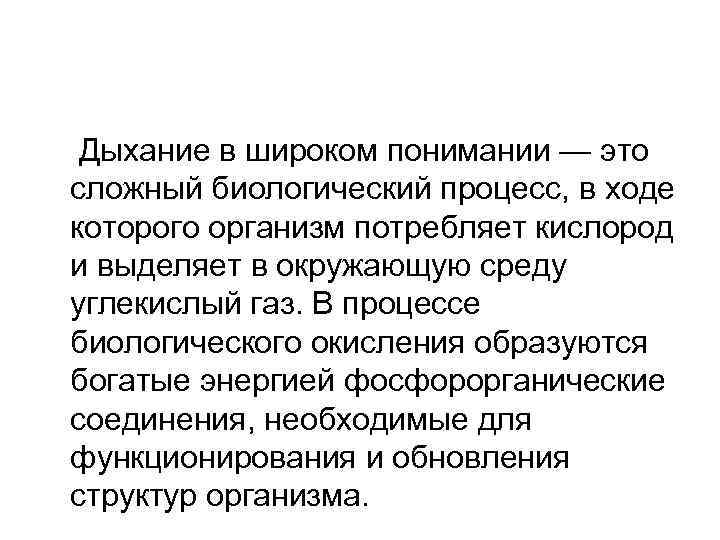 Дыхание в широком понимании — это сложный биологический процесс, в ходе которого организм потребляет кислород и выделяет в окружающую среду углекислый газ. В процессе биологического окисления образуются богатые энергией фосфорорганические соединения, необходимые для функционирования и обновления структур организма.